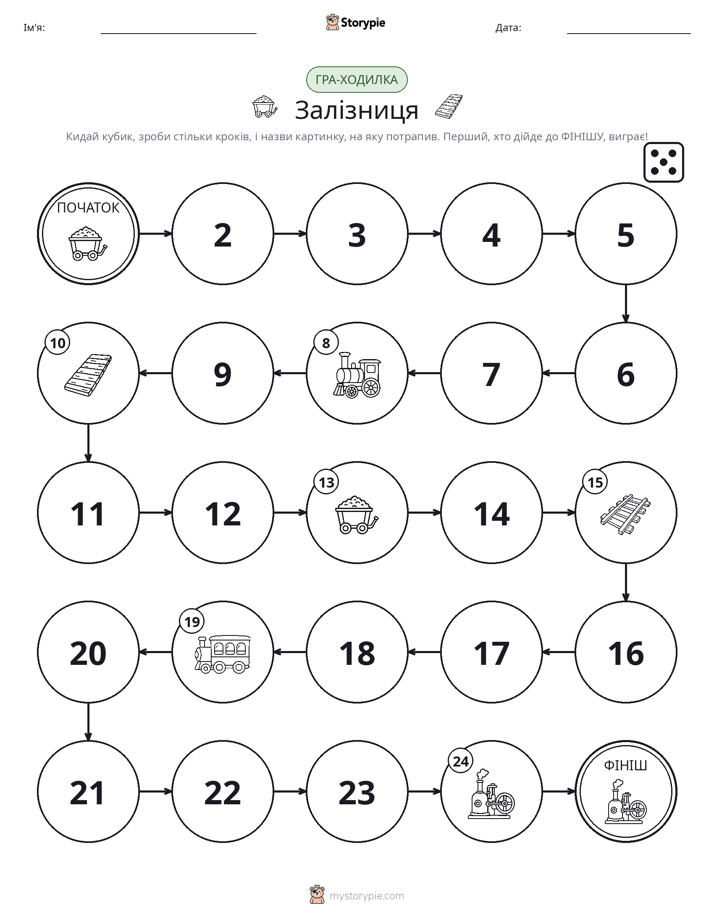 Ім'я: ____ Storypie Дата: ____

ГРА-ХОДИЛКА

Залізниця

Кидай кубик, зроби стільки кроків, і назви картинку, на яку потрапив. Перший, хто дійде до ФІНІШУ, виграє!

ПОЧАТОК

2

3

4

5

6

7

8

9

10

11

12

13

14

15

16

17

18

19

20

21

22

23

24

ФІНІШ

mystorypie.com